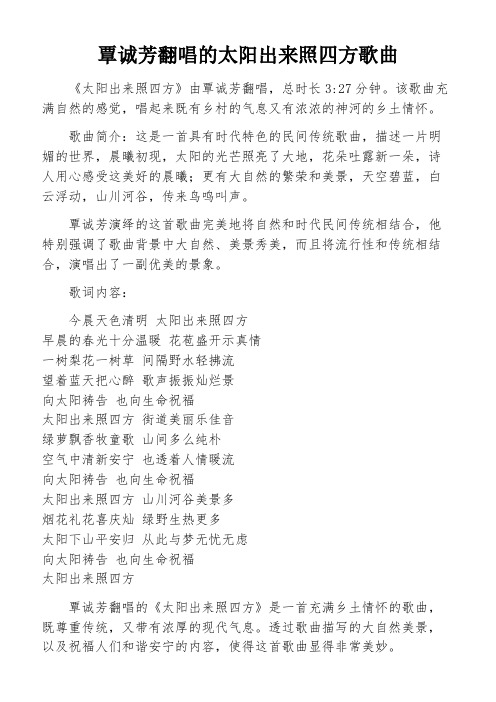 覃诚芳翻唱的太阳出来照四方歌曲

《太阳出来照四方》由覃诚芳翻唱，总时长 3:27 分钟。该歌曲充满自然的感觉，唱起来既有乡村的气息又有浓浓的神河的乡土情怀。

歌曲简介：这是一首具有时代特色的民间传统歌曲，描述一片明媚的世界，晨曦初现，太阳的光芒照亮了大地，花朵吐露新一朵，诗人用心感受这美好的晨曦；更有大自然的繁荣和美景，天空碧蓝，白云浮动，山川河谷，传来鸟鸣叫声。

覃诚芳演绎的这首歌曲完美地将自然和时代民间传统相结合，他特别强调了歌曲背景中大自然、美景秀美，而且将流行性和传统相结合，演唱出了一副优美的景象。

歌词内容：

今晨天色清明 太阳出来照四方
早晨的春光十分温暖 花苞盛开示真情
一树梨花一树草 间隔野水轻拂流
望着蓝天把心醉 歌声振振灿烂景
向太阳祷告 也向生命祝福
太阳出来照四方 街道美丽乐佳音
绿萝飘香牧童歌 山间多么纯朴
空气中清新安宁 也透着人情暖流
向太阳祷告 也向生命祝福
太阳出来照四方 山川河谷美景多
烟花礼花喜庆灿 绿野生热更多
太阳下山平安归 从此与梦无忧无虑
向太阳祷告 也向生命祝福
太阳出来照四方

覃诚芳翻唱的《太阳出来照四方》是一首充满乡土情怀的歌曲，既尊重传统，又带有浓厚的现代气息。透过歌曲描写的大自然美景，以及祝福人们和谐安宁的内容，使得这首歌曲显得非常美妙。